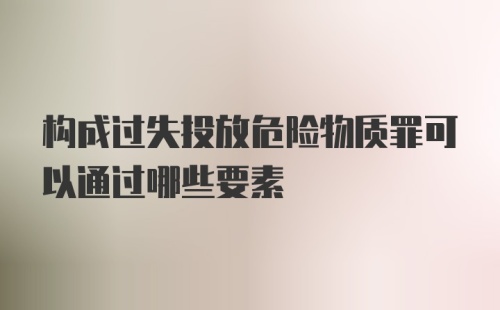 构成过失投放危险物质罪可以通过哪些要素